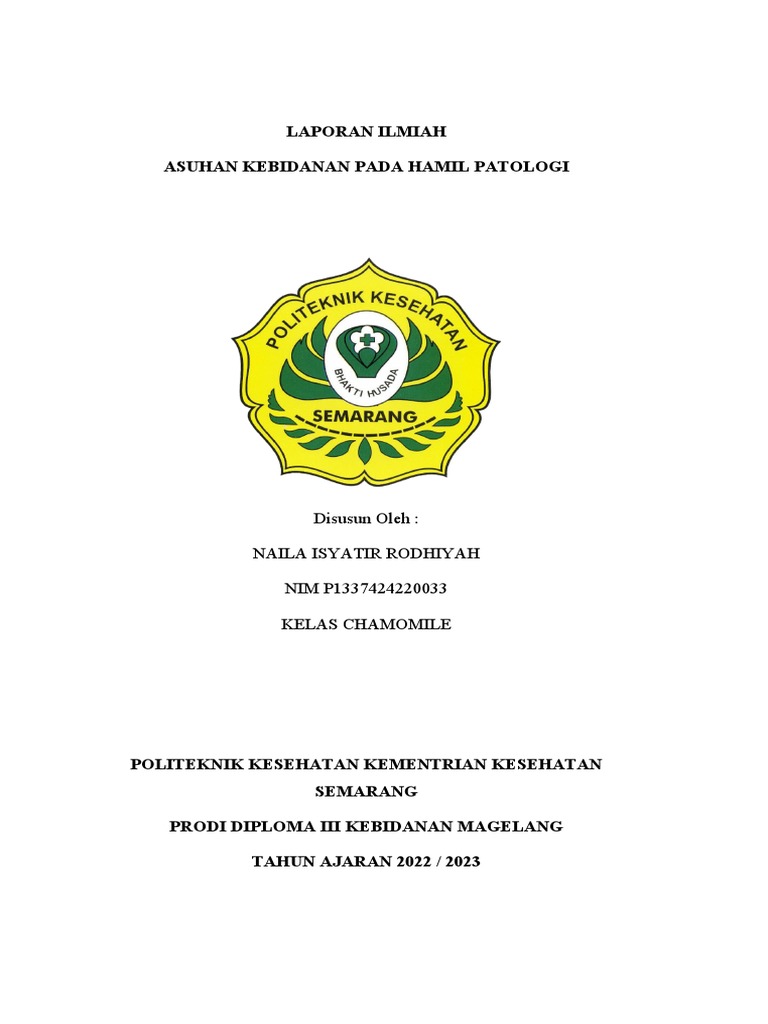 LAPORAN ILMIAH

ASUHAN KEBIDANAN PADA HAMIL PATOLOGI

POLITEKNIK KESEHATAN

BHAKTI HUSADA

SEMARANG

Disusun Oleh :

NAILA ISYATIR RODHIYAH

NIM P1337424220033

KELAS CHAMOMILE

POLITEKNIK KESEHATAN KEMENTRIAN KESEHATAN SEMARANG

PRODI DIPLOMA III KEBIDANAN MAGELANG

TAHUN AJARAN 2022 / 2023